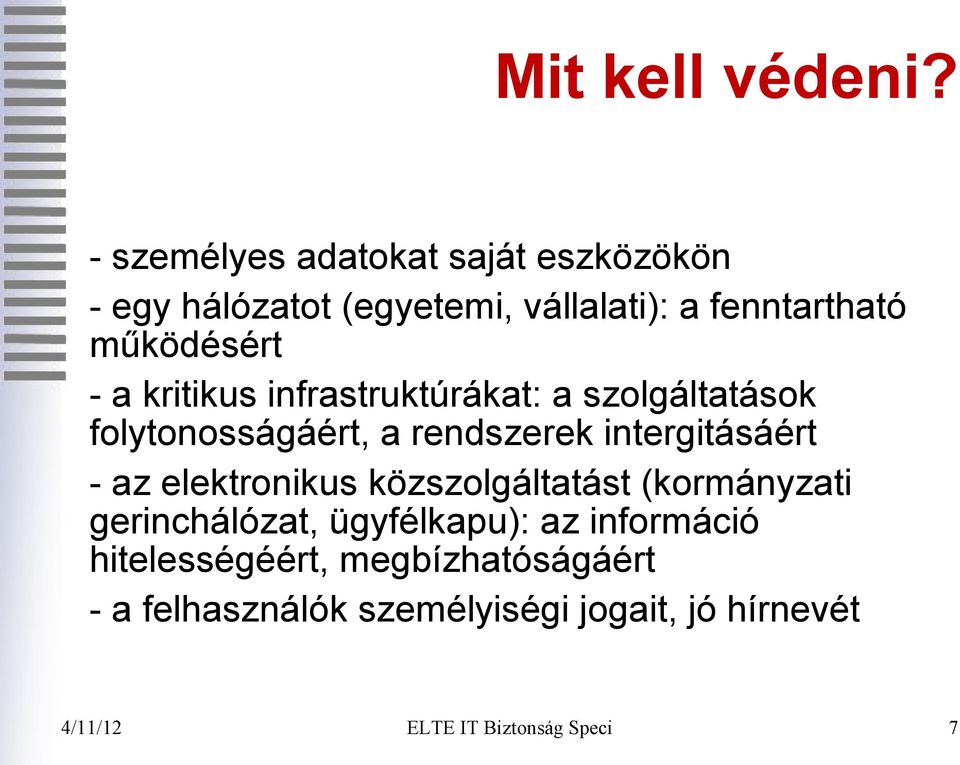 Mit kell védeni?

- személyes adatokat saját eszközökön

- egy hálózatot (egyetemi, vállalati): a fenntartható működésért

- a kritikus infrastruktúrákat: a szolgáltatások folytonosságáért, a rendszerek intergitásáért

- az elektronikus közszolgáltatást (kormányzati gerinchálózat, ügyfélkapu): az információ hitelességéért, megbízhatóságáért

- a felhasználók személyiségi jogait, jó hírnevét

4/11/12

ELTE IT Biztonság Speci

7